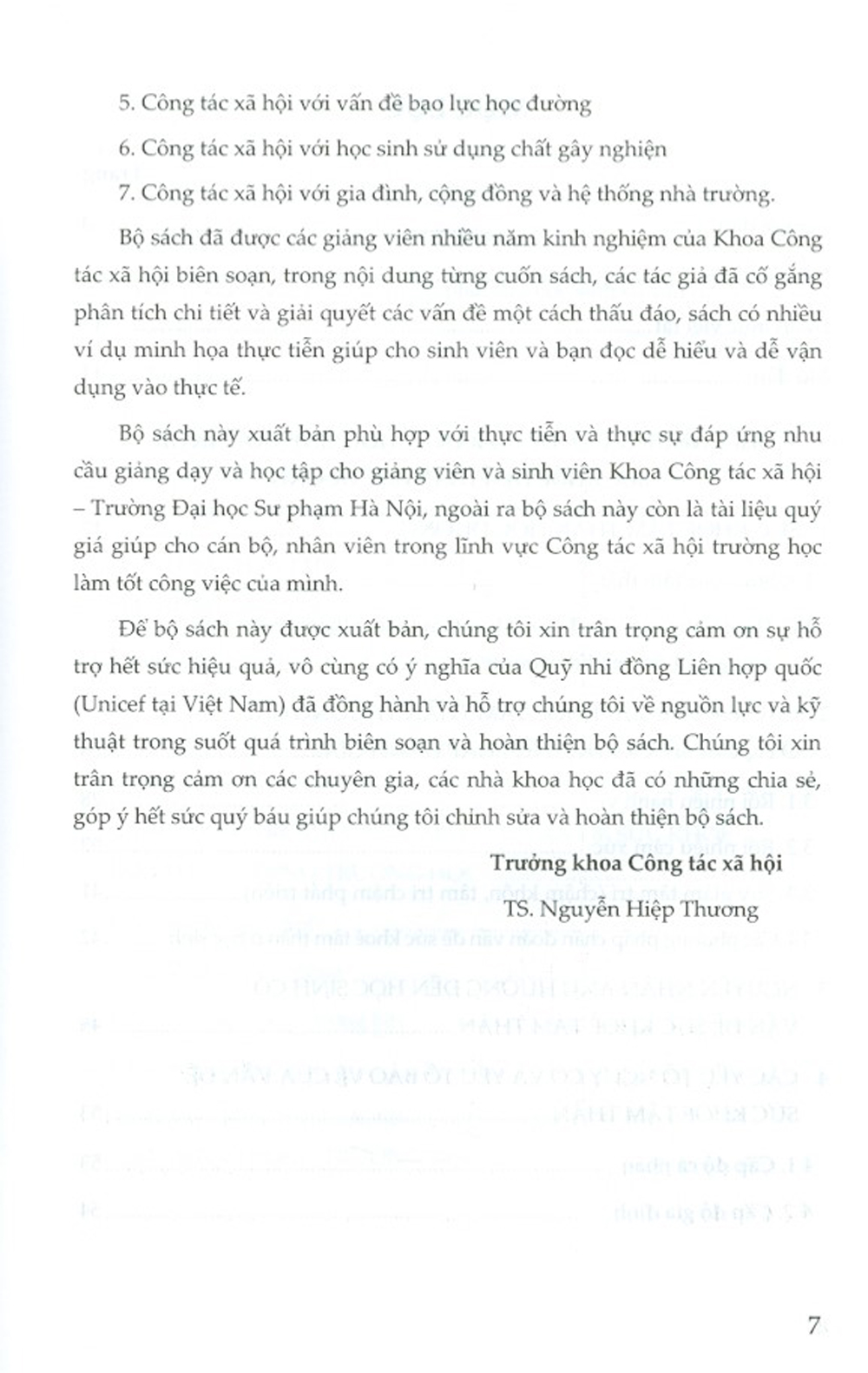 5. Công tác xã hội với vấn đề bạo lực học đường

6. Công tác xã hội với học sinh sử dụng chất gây nghiện

7. Công tác xã hội với gia đình, cộng đồng và hệ thống nhà trường.

Bộ sách đã được các giảng viên nhiều năm kinh nghiệm của Khoa Công tác xã hội biên soạn, trong nội dung từng cuốn sách, các tác giả đã cố gắng phân tích chi tiết và giải quyết các vấn đề một cách thấu đáo, sách có nhiều ví dụ minh họa thực tiễn giúp cho sinh viên và bạn đọc dễ hiểu và dễ vận dụng vào thực tế.

Bộ sách này xuất bản phù hợp với thực tiễn và thực sự đáp ứng nhu cầu giảng dạy và học tập cho giảng viên và sinh viên Khoa Công tác xã hội – Trường Đại học Sư phạm Hà Nội, ngoài ra bộ sách này còn là tài liệu quý giá giúp cho cán bộ, nhân viên trong lĩnh vực Công tác xã hội trường học làm tốt công việc của mình.

Để bộ sách này được xuất bản, chúng tôi xin trân trọng cảm ơn sự hỗ trợ hết sức hiệu quả, vô cùng có ý nghĩa của Quỹ nhi đồng Liên hợp quốc (Unicef tại Việt Nam) đã đồng hành và hỗ trợ chúng tôi về nguồn lực và kỹ thuật trong suốt quá trình biên soạn và hoàn thiện bộ sách. Chúng tôi xin trân trọng cảm ơn các chuyên gia, các nhà khoa học đã có những chia sẻ, góp ý hết sức quý báu giúp chúng tôi chỉnh sửa và hoàn thiện bộ sách.

Trưởng khoa Công tác xã hội

TS. Nguyễn Hiệp Thương

7